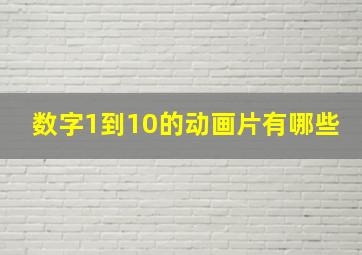 数字1到10的动画片有哪些